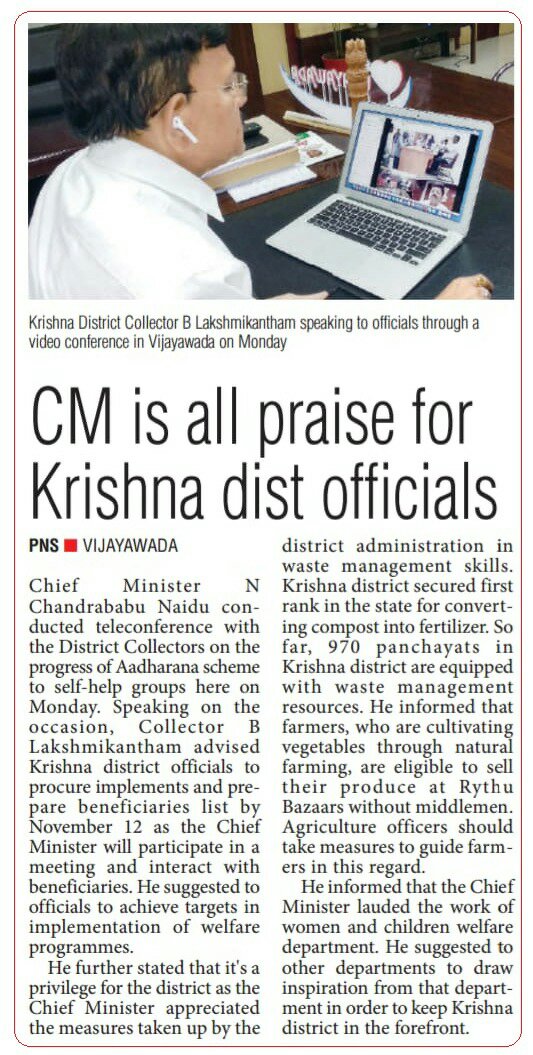 Krishna District Collector B Lakshmikantham speaking to officials through a video conference in Vijayawada on Monday

CM is all praise for Krishna dist officials

PNS ■ VIJAYAWADA

Chief Minister N Chandrababu Naidu conducted teleconference with the District Collectors on the progress of Aadharana scheme to self-help groups here on Monday. Speaking on the occasion, Collector B Lakshmikantham advised Krishna district officials to procure implements and prepare beneficiaries list by November 12 as the Chief Minister will participate in a meeting and interact with beneficiaries. He suggested to officials to achieve targets in implementation of welfare programmes.

He further stated that it's a privilege for the district as the Chief Minister appreciated the measures taken up by the district administration in waste management skills. Krishna district secured first rank in the state for converting compost into fertilizer. So far, 970 panchayats in Krishna district are equipped with waste management resources. He informed that farmers, who are cultivating vegetables through natural farming, are eligible to sell their produce at Rythu Bazaars without middlemen. Agriculture officers should take measures to guide farmers in this regard.

He informed that the Chief Minister lauded the work of women and children welfare department. He suggested to other departments to draw inspiration from that department in order to keep Krishna district in the forefront.